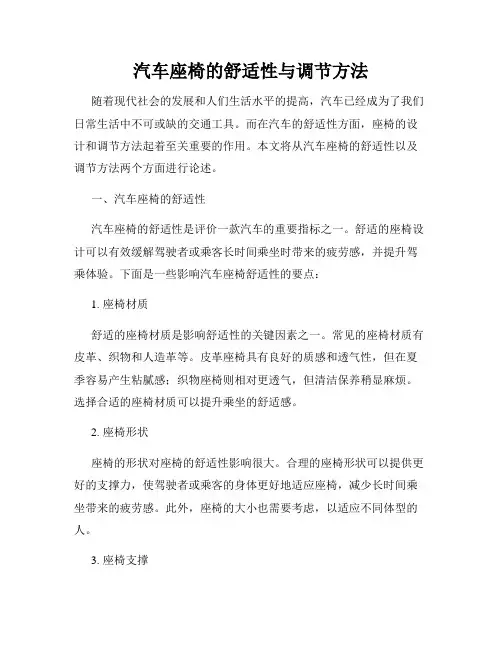 汽车座椅的舒适性与调节方法

随着现代社会的发展和人们生活水平的提高，汽车已经成为了我们日常生活中不可或缺的交通工具。而在汽车的舒适性方面，座椅的设计和调节方法起着至关重要的作用。本文将从汽车座椅的舒适性以及调节方法两个方面进行论述。

一、汽车座椅的舒适性

汽车座椅的舒适性是评价一款汽车的重要指标之一。舒适的座椅设计可以有效缓解驾驶者或乘客长时间乘坐时带来的疲劳感，并提升驾乘体验。下面是一些影响汽车座椅舒适性的要点：

1. 座椅材质

舒适的座椅材质是影响舒适性的关键因素之一。常见的座椅材质有皮革、织物和人造革等。皮革座椅具有良好的质感和透气性，但在夏季容易产生粘腻感；织物座椅则相对更透气，但清洁保养稍显麻烦。选择合适的座椅材质可以提升乘坐的舒适感。

2. 座椅形状

座椅的形状对座椅的舒适性影响很大。合理的座椅形状可以提供更好的支撑力，使驾驶者或乘客的身体更好地适应座椅，减少长时间乘坐带来的疲劳感。此外，座椅的大小也需要考虑，以适应不同体型的人。

3. 座椅支撑